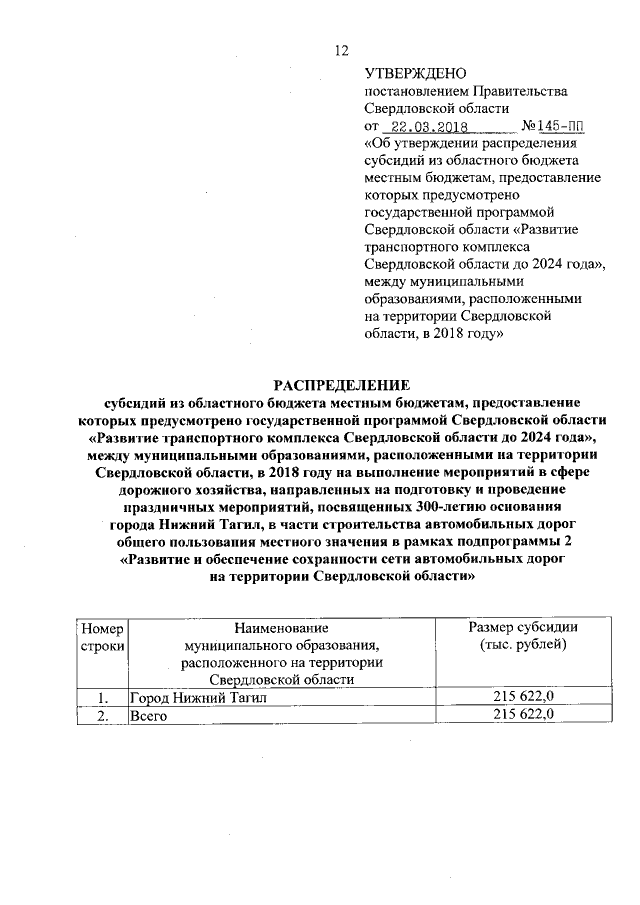 12

УТВЕРЖДЕНО
постановлением Правительства Свердловской области
от 22.03.2018 №145-ПП
«Об утверждении распределения субсидий из областного бюджета местным бюджетам, предоставление которых предусмотрено государственной программой Свердловской области «Развитие транспортного комплекса Свердловской области до 2024 года», между муниципальными образованиями, расположенными на территории Свердловской области, в 2018 году»

РАСПРЕДЕЛЕНИЕ
субсидий из областного бюджета местным бюджетам, предоставление которых предусмотрено государственной программой Свердловской области «Развитие транспортного комплекса Свердловской области до 2024 года», между муниципальными образованиями, расположенными на территории Свердловской области, в 2018 году на выполнение мероприятий в сфере дорожного хозяйства, направленных на подготовку и проведение праздничных мероприятий, посвященных 300-летию основания города Нижний Тагил, в части строительства автомобильных дорог общего пользования местного значения в рамках подпрограммы 2 «Развитие и обеспечение сохранности сети автомобильных дорог на территории Свердловской области»

| Номер строки | Наименование муниципального образования, расположенного на территории Свердловской области | Размер субсидии (тыс. рублей) |
|---|---|---|
| 1. | Город Нижний Тагил | 215 622,0 |
| 2. | Всего | 215 622,0 |